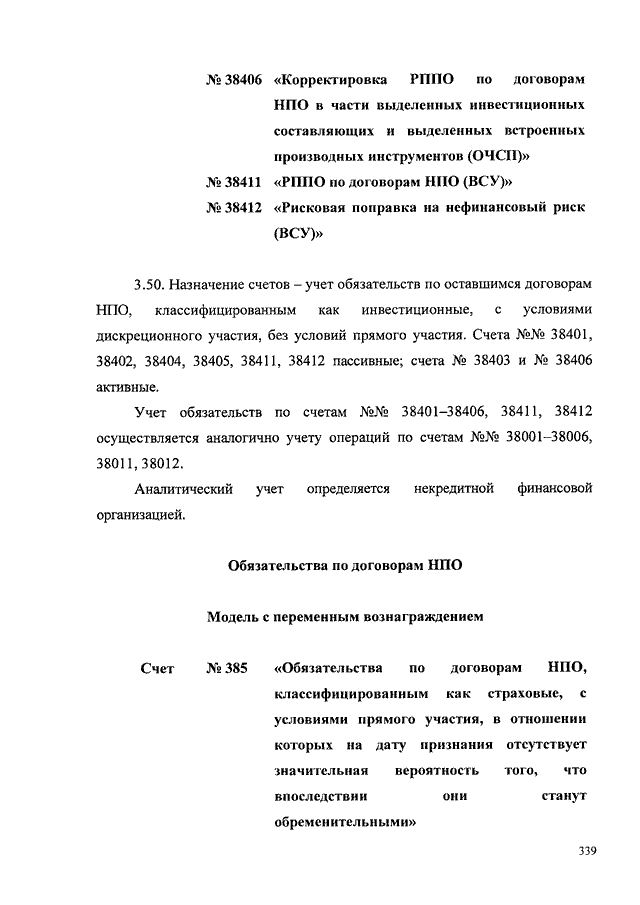 № 38406 «Корректировка РППО по договорам НПО в части выделенных инвестиционных составляющих и выделенных встроенных производных инструментов (ОЧСП)»

№ 38411 «РППО по договорам НПО (ВСУ)»

№ 38412 «Рисковая поправка на нефинансовый риск (ВСУ)»

3.50. Назначение счетов – учет обязательств по оставшимся договорам НПО, классифицированным как инвестиционные, с условиями дискреционного участия, без условий прямого участия. Счета №№ 38401, 38402, 38404, 38405, 38411, 38412 пассивные; счета № 38403 и № 38406 активные.

Учет обязательств по счетам №№ 38401–38406, 38411, 38412 осуществляется аналогично учету операций по счетам №№ 38001–38006, 38011, 38012.

Аналитический учет определяется некредитной финансовой организацией.

Обязательства по договорам НПО

Модель с переменным вознаграждением

Счет № 385 «Обязательства по договорам НПО, классифицированным как страховые, с условиями прямого участия, в отношении которых на дату признания отсутствует значительная вероятность того, что впоследствии они станут обременительными»

339